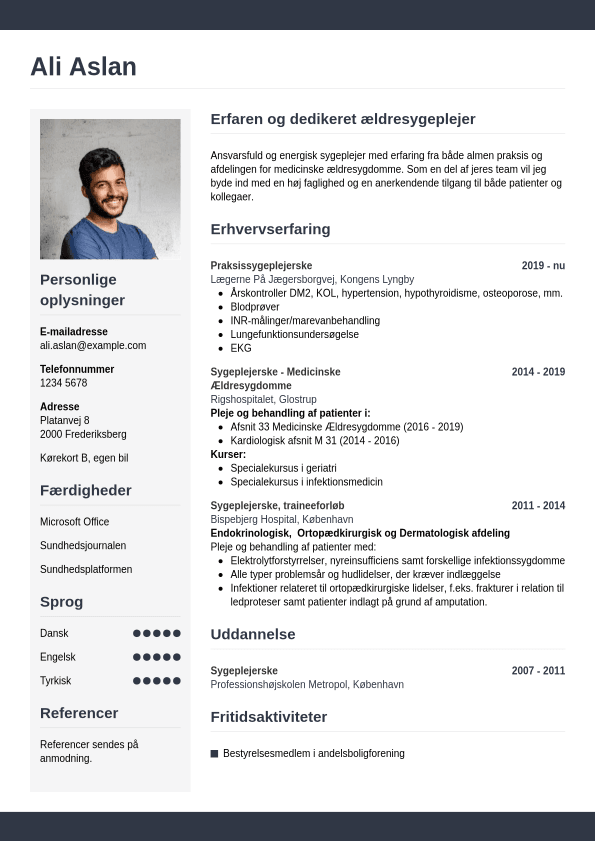 Ali Aslan

Personlige oplysninger

E-mailadresse
ali.aslan@example.com

Telefonnummer
1234 5678

Adresse
Platanvej 8
2000 Frederiksberg

Kørekort B, egen bil

Færdigheder

Microsoft Office

Sundhedsjournalen

Sundhedsplatformen

Sprog

Dansk ●●●●●

Engelsk ●●●●●

Tyrkisk ●●●●●

Referencer

Referencer sendes på anmodning.

Erfaren og dedikeret ældresygeplejer

Ansvarsfuld og energisk sygeplejer med erfaring fra både almen praksis og afdelingen for medicinske ældresygdomme. Som en del af jeres team vil jeg byde ind med en høj faglighed og en anerkendende tilgang til både patienter og kollegaer.

Erhvervserfaring

Praksissygeplejerske 2019 - nu
Lægerne På Jægersborgvej, Kongens Lyngby
- Årskontroller DM2, KOL, hypertension, hypothyroidisme, osteoporose, mm.
- Blodprøver
- INR-målinger/marevanbehandling
- Lungefunktionsundersøgelse
- EKG

Sygeplejerske - Medicinske Ældresygdomme 2014 - 2019
Rigshospitalet, Glostrup
Pleje og behandling af patienter i:
- Afsnit 33 Medicinske Ældresygdomme (2016 - 2019)
- Kardiologisk afsnit M 31 (2014 - 2016)
Kurser:
- Specialekursus i geriatri
- Specialekursus i infektionsmedicin

Sygeplejerske, traineeforløb 2011 - 2014
Bispebjerg Hospital, København
Endokrinologisk, Ortopædkirurgisk og Dermatologisk afdeling
Pleje og behandling af patienter med:
- Elektrolytforstyrrelser, nyreinsufficiens samt forskellige infektionssygdomme
- Alle typer problemsår og hudlidelser, der kræver indlæggelse
- Infektioner relateret til ortopædkirurgiske lidelser, f.eks. frakturer i relation til ledproteser samt patienter indlagt på grund af amputation.

Uddannelse

Sygeplejerske 2007 - 2011
Professionshøjskolen Metropol, København

Fritidsaktiviteter

■ Bestyrelsesmedlem i andelsboligforening